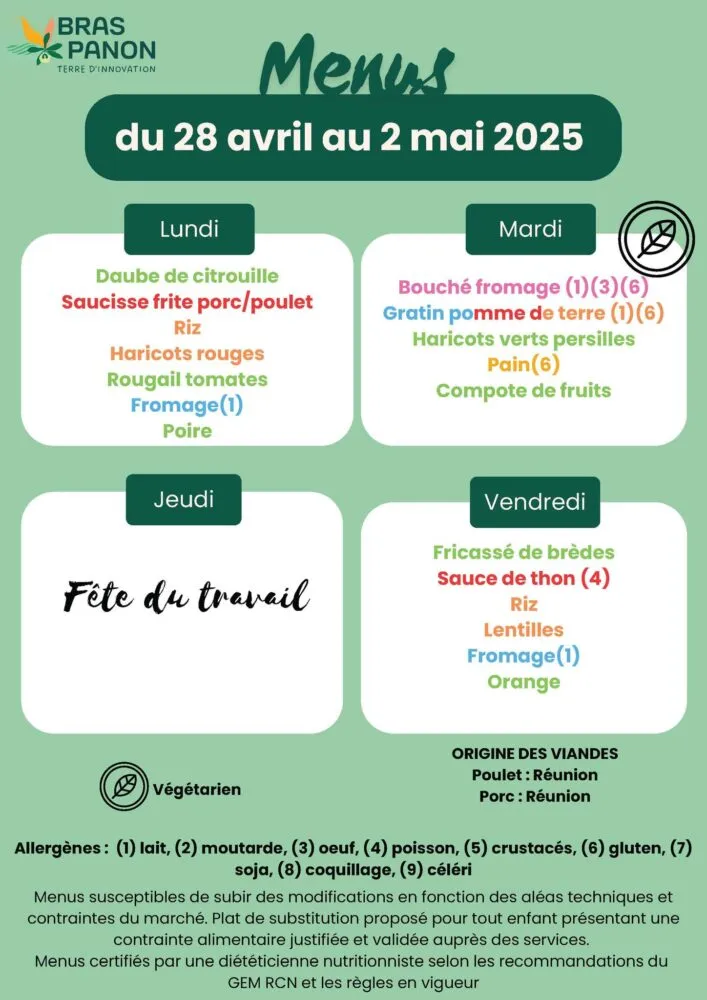 BRAS PANON
TERRE D'INNOVATION

Menus

du 28 avril au 2 mai 2025

Lundi

Daube de citrouille
Saucisse frite porc/poulet
Riz
Haricots rouges
Rougail tomates
Fromage(1)
Poire

Mardi

Bouché fromage (1)(3)(6)
Gratin pomme de terre (1)(6)
Haricots verts persilles
Pain(6)
Compote de fruits

Jeudi

Fête du travail

Vendredi

Fricassé de brèdes
Sauce de thon (4)
Riz
Lentilles
Fromage(1)
Orange

Végétarien

ORIGINE DES VIANDES
Poulet : Réunion
Porc : Réunion

Allergènes : (1) lait, (2) moutarde, (3) oeuf, (4) poisson, (5) crustacés, (6) gluten, (7) soja, (8) coquillage, (9) céléri

Menus susceptibles de subir des modifications en fonction des aléas techniques et contraintes du marché. Plat de substitution proposé pour tout enfant présentant une contrainte alimentaire justifiée et validée auprès des services.
Menus certifiés par une diététicienne nutritionniste selon les recommandations du GEM RCN et les règles en vigueur